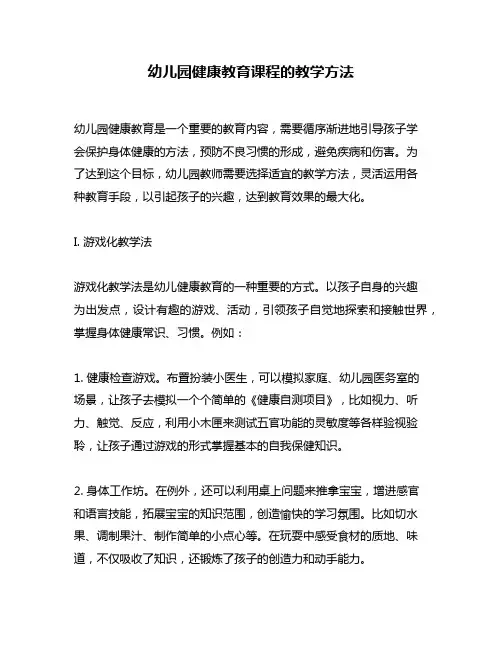 幼儿园健康教育课程的教学方法

幼儿园健康教育是一个重要的教育内容，需要循序渐进地引导孩子学会保护身体健康的方法，预防不良习惯的形成，避免疾病和伤害。为了达到这个目标，幼儿园教师需要选择适宜的教学方法，灵活运用各种教育手段，以引起孩子的兴趣，达到教育效果的最大化。

I. 游戏化教学法

游戏化教学法是幼儿健康教育的一种重要的方式。以孩子自身的兴趣为出发点，设计有趣的游戏、活动，引领孩子自觉地探索和接触世界，掌握身体健康常识、习惯。例如：

1. 健康检查游戏。布置扮装小医生，可以模拟家庭、幼儿园医务室的场景，让孩子去模拟一个个简单的《健康自测项目》，比如视力、听力、触觉、反应，利用小木匣来测试五官功能的灵敏度等各样验视验聆，让孩子通过游戏的形式掌握基本的自我保健知识。

2. 身体工作坊。在例外，还可以利用桌上问题来推拿宝宝，增进感官和语言技能，拓展宝宝的知识范围，创造愉快的学习氛围。比如切水果、调制果汁、制作简单的小点心等。在玩耍中感受食材的质地、味道，不仅吸收了知识，还锻炼了孩子的创造力和动手能力。